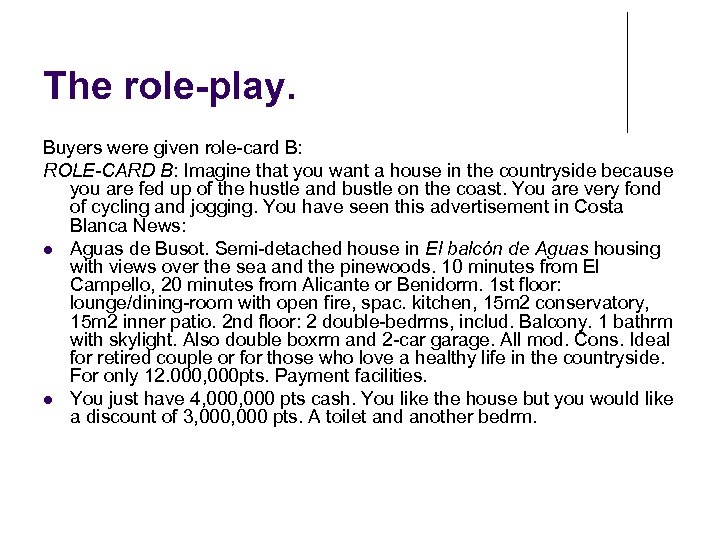 The role-play.

Buyers were given role-card B:

ROLE-CARD B: Imagine that you want a house in the countryside because you are fed up of the hustle and bustle on the coast. You are very fond of cycling and jogging. You have seen this advertisement in Costa Blanca News:

- Aguas de Busot. Semi-detached house in El balcón de Aguas housing with views over the sea and the pinewoods. 10 minutes from El Campello, 20 minutes from Alicante or Benidorm. 1st floor: lounge/dining-room with open fire, spac. kitchen, 15m2 conservatory, 15m2 inner patio. 2nd floor: 2 double-bedrms, includ. Balcony. 1 bathrm with skylight. Also double boxrm and 2-car garage. All mod. Cons. Ideal for retired couple or for those who love a healthy life in the countryside. For only 12.000,000pts. Payment facilities.
- You just have 4,000,000 pts cash. You like the house but you would like a discount of 3,000,000 pts. A toilet and another bedrm.